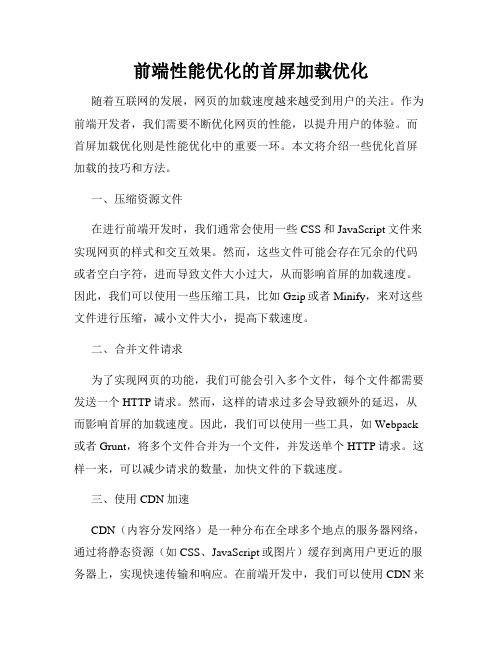 前端性能优化的首屏加载优化

随着互联网的发展，网页的加载速度越来越受到用户的关注。作为前端开发者，我们需要不断优化网页的性能，以提升用户的体验。而首屏加载优化则是性能优化中的重要一环。本文将介绍一些优化首屏加载的技巧和方法。

一、压缩资源文件

在进行前端开发时，我们通常会使用一些 CSS 和 JavaScript 文件来实现网页的样式和交互效果。然而，这些文件可能会存在冗余的代码或者空白字符，进而导致文件大小过大，从而影响首屏的加载速度。因此，我们可以使用一些压缩工具，比如 Gzip 或者 Minify，来对这些文件进行压缩，减小文件大小，提高下载速度。

二、合并文件请求

为了实现网页的功能，我们可能会引入多个文件，每个文件都需要发送一个 HTTP 请求。然而，这样的请求过多会导致额外的延迟，从而影响首屏的加载速度。因此，我们可以使用一些工具，如 Webpack 或者 Grunt，将多个文件合并为一个文件，并发送单个 HTTP 请求。这样一来，可以减少请求的数量，加快文件的下载速度。

三、使用 CDN 加速

CDN（内容分发网络）是一种分布在全球多个地点的服务器网络，通过将静态资源（如 CSS、JavaScript 或图片）缓存到离用户更近的服务器上，实现快速传输和响应。在前端开发中，我们可以使用 CDN 来